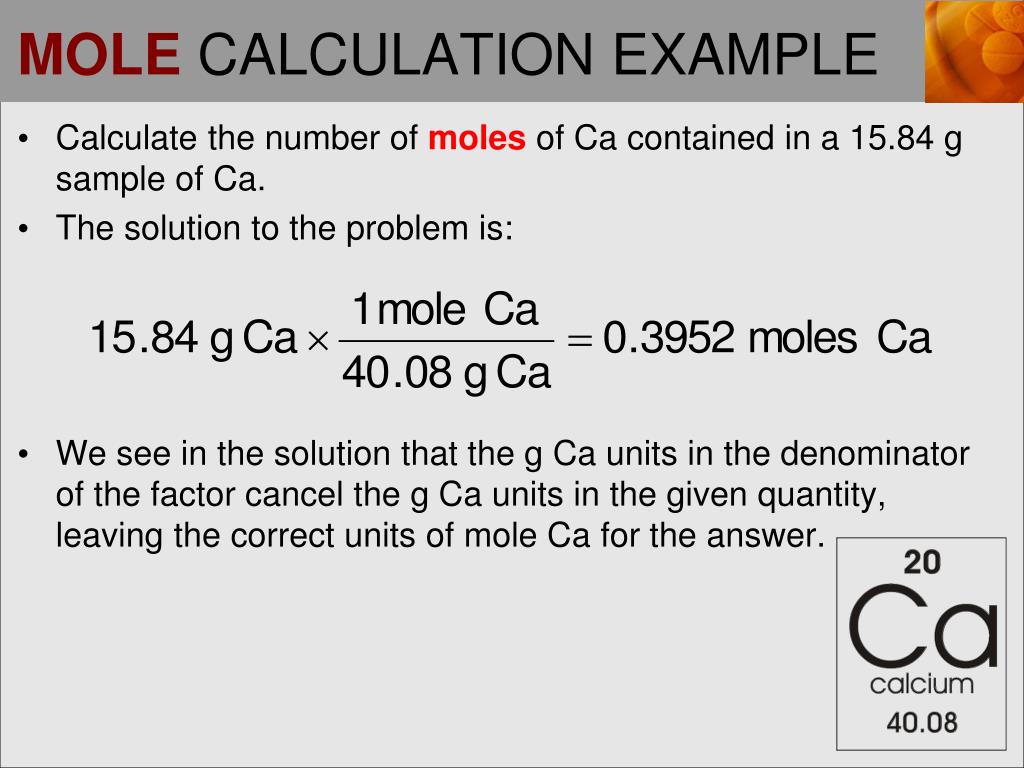 MOLE CALCULATION EXAMPLE

• Calculate the number of moles of Ca contained in a 15.84 g sample of Ca.

• The solution to the problem is:

$15.84 \text{ g Ca} \times \frac{1 \text{ mole Ca}}{40.08 \text{ g Ca}} = 0.3952 \text{ moles Ca}$

• We see in the solution that the g Ca units in the denominator of the factor cancel the g Ca units in the given quantity, leaving the correct units of mole Ca for the answer.

20
Ca
calcium
40.08